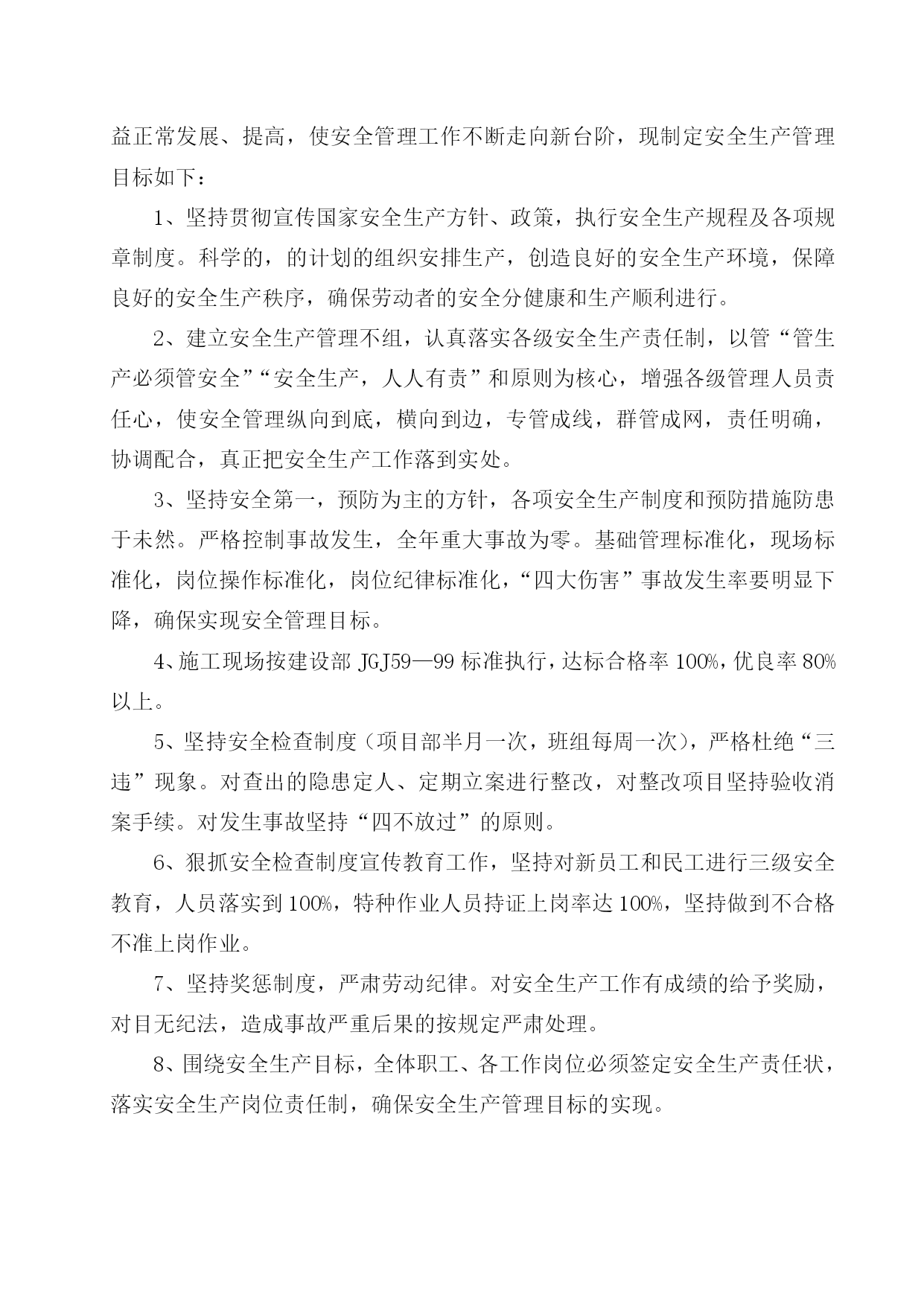 益正常发展、提高，使安全管理工作不断走向新台阶，现制定安全生产管理目标如下：

1、坚持贯彻宣传国家安全生产方针、政策，执行安全生产规程及各项规章制度。科学的，的计划的组织安排生产，创造良好的安全生产环境，保障良好的安全生产秩序，确保劳动者的安全分健康和生产顺利进行。

2、建立安全生产管理不组，认真落实各级安全生产责任制，以管“管生产必须管安全”“安全生产，人人有责”和原则为核心，增强各级管理人员责任心，使安全管理纵向到底，横向到边，专管成线，群管成网，责任明确，协调配合，真正把安全生产工作落到实处。

3、坚持安全第一，预防为主的方针，各项安全生产制度和预防措施防患于未然。严格控制事故发生，全年重大事故为零。基础管理标准化，现场标准化，岗位操作标准化，岗位纪律标准化，“四大伤害”事故发生率要明显下降，确保实现安全管理目标。

4、施工现场按建设部 JGJ59—99 标准执行，达标合格率 100%，优良率 80%以上。

5、坚持安全检查制度（项目部半月一次，班组每周一次），严格杜绝“三违”现象。对查出的隐患定人、定期立案进行整改，对整改项目坚持验收消案手续。对发生事故坚持“四不放过”的原则。

6、狠抓安全检查制度宣传教育工作，坚持对新员工和民工进行三级安全教育，人员落实到 100%，特种作业人员持证上岗率达 100%，坚持做到不合格不准上岗作业。

7、坚持奖惩制度，严肃劳动纪律。对安全生产工作有成绩的给予奖励，对目无纪法，造成事故严重后果的按规定严肃处理。

8、围绕安全生产目标，全体职工、各工作岗位必须签定安全生产责任状，落实安全生产岗位责任制，确保安全生产管理目标的实现。